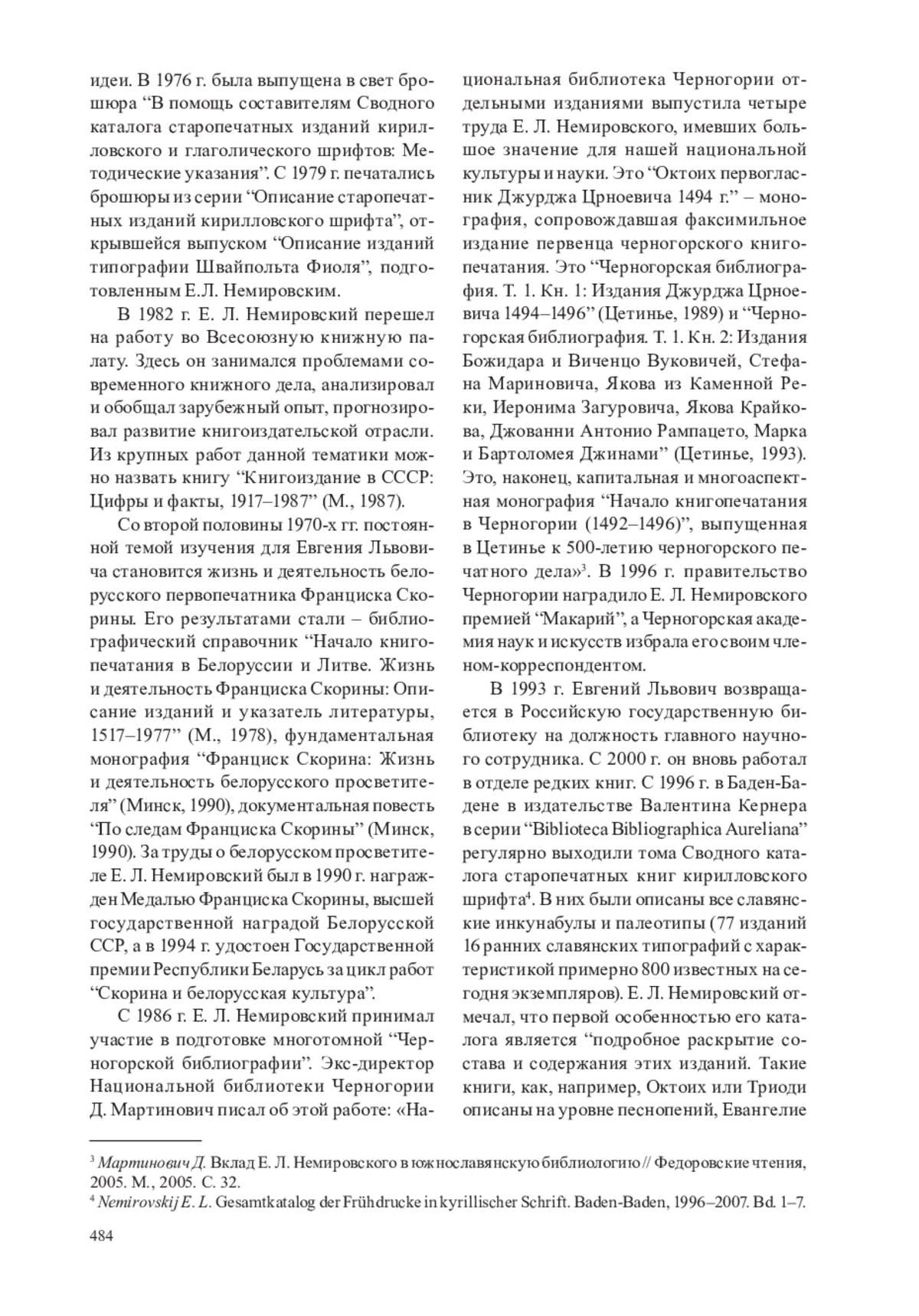 идеи. В 1976 г. была выпущена в свет брошюра “В помощь составителям Сводного каталога старопечатных изданий кирилловского и глаголического шрифтов: Методические указания”. С 1979 г. печатались брошюры из серии “Описание старопечатных изданий кирилловского шрифта”, открывшейся выпуском “Описание изданий типографии Швайпольта Фиоля”, подготовленным Е.Л. Немировским.

В 1982 г. Е. Л. Немировский перешел на работу во Всесоюзную книжную палату. Здесь он занимался проблемами современного книжного дела, анализировал и обобщал зарубежный опыт, прогнозировал развитие книгоиздательской отрасли. Из крупных работ данной тематики можно назвать книгу “Книгоиздание в СССР: Цифры и факты, 1917–1987” (М., 1987).

Со второй половины 1970-х гг. постоянной темой изучения для Евгения Львовича становится жизнь и деятельность белорусского первопечатника Франциска Скорины. Его результатами стали – библиографический справочник “Начало книгопечатания в Белоруссии и Литве. Жизнь и деятельность Франциска Скорины: Описание изданий и указатель литературы, 1517–1977” (М., 1978), фундаментальная монография “Франциск Скорина: Жизнь и деятельность белорусского просветителя” (Минск, 1990), документальная повесть “По следам Франциска Скорины” (Минск, 1990). За труды о белорусском просветителе Е. Л. Немировский был в 1990 г. награжден Медалью Франциска Скорины, высшей государственной наградой Белорусской ССР, а в 1994 г. удостоен Государственной премии Республики Беларусь за цикл работ “Скорина и белорусская культура”.

С 1986 г. Е. Л. Немировский принимал участие в подготовке многотомной “Черногорской библиографии”. Экс-директор Национальной библиотеки Черногории Д. Мартинович писал об этой работе: «Национальная библиотека Черногории отдельными изданиями выпустила четыре труда Е. Л. Немировского, имевших большое значение для нашей национальной культуры и науки. Это “Октоих первогласник Джурджа Црноевича 1494 г.” – монография, сопровождавшая факсимильное издание первенца черногорского книгопечатания. Это “Черногорская библиография. Т. 1. Кн. 1: Издания Джурджа Црноевича 1494–1496” (Цетинье, 1989) и “Черногорская библиография. Т. 1. Кн. 2: Издания Божидара и Виченцо Вуковичей, Стефана Мариновича, Якова из Каменной Реки, Иеронима Загуровича, Якова Крайкова, Джованни Антонио Рампацето, Марка и Бартоломея Джинами” (Цетинье, 1993). Это, наконец, капитальная и многоаспектная монография “Начало книгопечатания в Черногории (1492–1496)”, выпущенная в Цетинье к 500-летию черногорского печатного дела»$^3$. В 1996 г. правительство Черногории наградило Е. Л. Немировского премией “Макарий”, а Черногорская академия наук и искусств избрала его своим членом-корреспондентом.

В 1993 г. Евгений Львович возвращается в Российскую государственную библиотеку на должность главного научного сотрудника. С 2000 г. он вновь работал в отделе редких книг. С 1996 г. в Баден-Бадене в издательстве Валентина Кернера в серии “Biblioteca Bibliographica Aureliana” регулярно выходили тома Сводного каталога старопечатных книг кирилловского шрифта$^4$. В них были описаны все славянские инкунабулы и палеотипы (77 изданий 16 ранних славянских типографий с характеристикой примерно 800 известных на сегодня экземпляров). Е. Л. Немировский отмечал, что первой особенностью его каталога является “подробное раскрытие состава и содержания этих изданий. Такие книги, как, например, Октоих или Триоди описаны на уровне песнопений, Евангелие

$^3$ Мартинович Д. Вклад Е. Л. Немировского в южнославянскую библиологию // Федоровские чтения, 2005. М., 2005. С. 32.
$^4$ Nemirovskij E. L. Gesamtkatalog der Frühdrucke in kyrillischer Schrift. Baden-Baden, 1996–2007. Bd. 1–7.

484